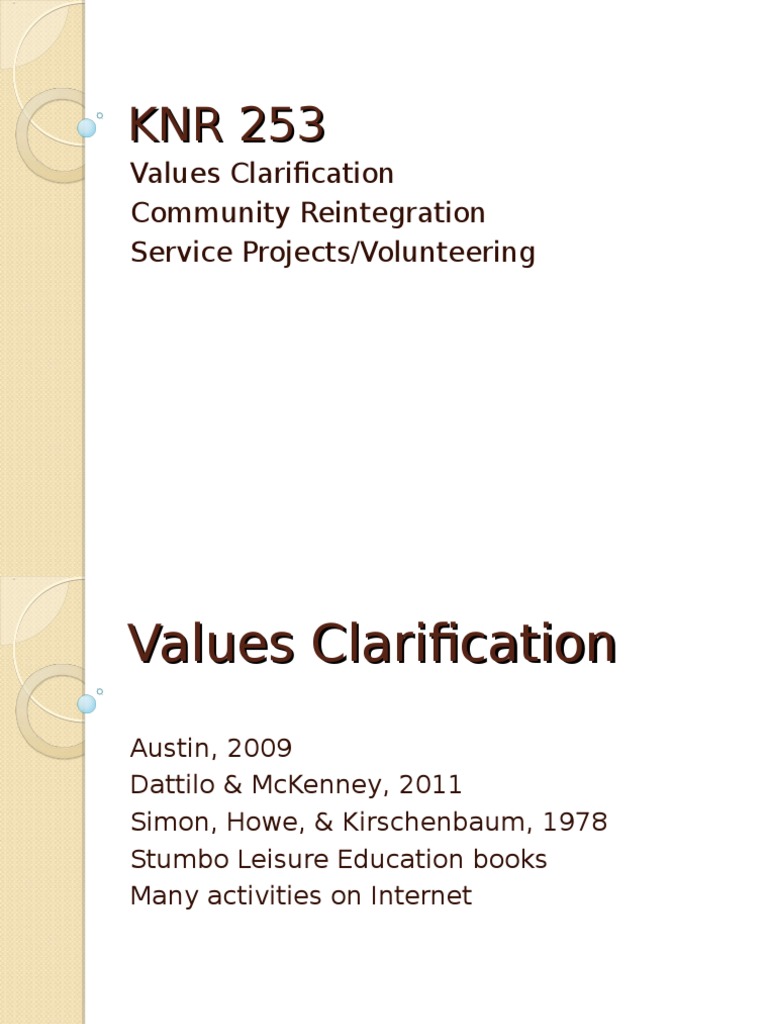 KNR 253

Values Clarification
Community Reintegration
Service Projects/Volunteering

Values Clarification

Austin, 2009
Dattilo & McKenney, 2011
Simon, Howe, & Kirschenbaum, 1978
Stumbo Leisure Education books
Many activities on Internet